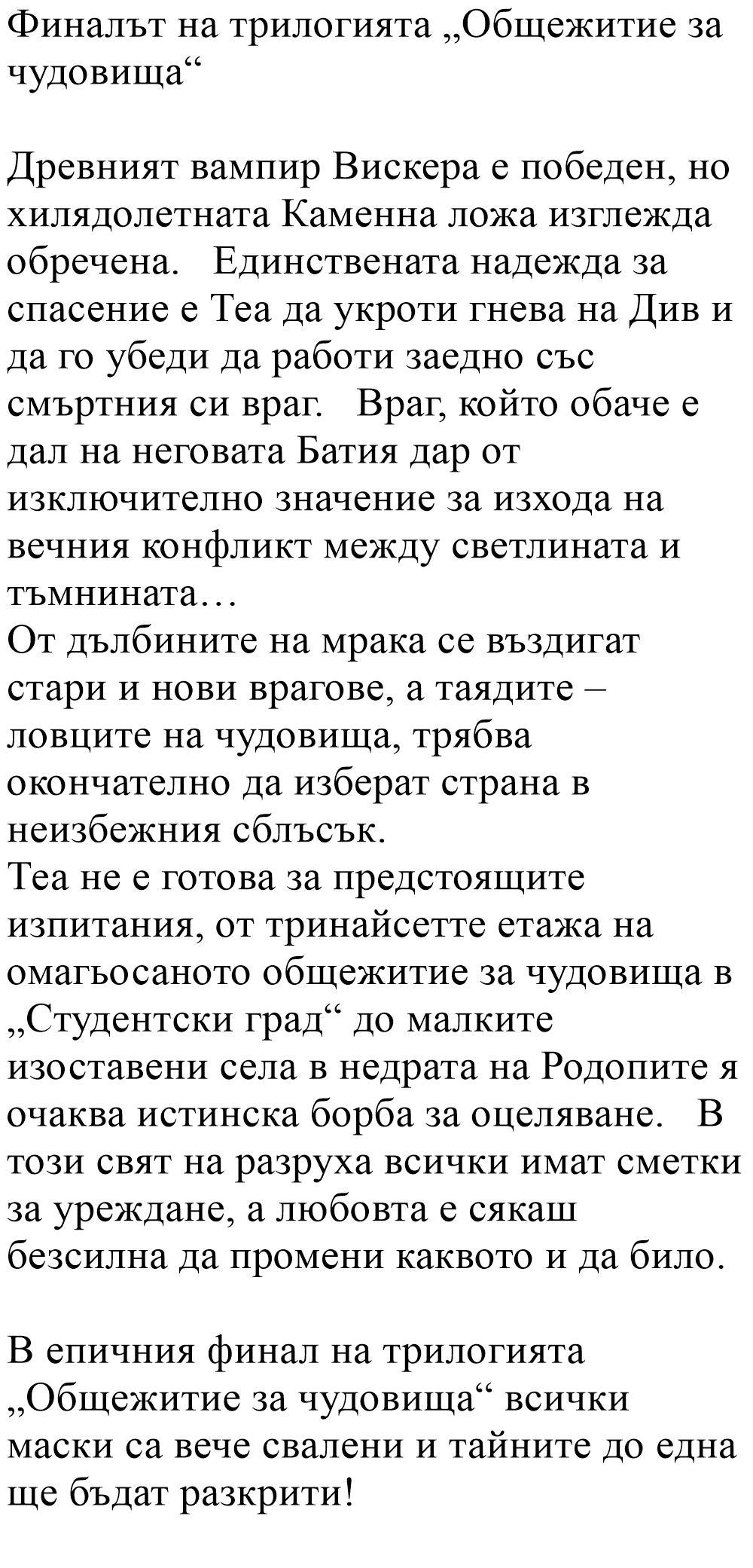 Финалът на трилогията „Общежитие за чудовища“

Древният вампир Вискера е победен, но хилядолетната Каменна ложа изглежда обречена. Единствената надежда за спасение е Теа да укроти гнева на Див и да го убеди да работи заедно със смъртния си враг. Враг, който обаче е дал на неговата Батия дар от изключително значение за изхода на вечния конфликт между светлината и тъмнината…
От дълбините на мрака се въздигат стари и нови врагове, а таядите – ловците на чудовища, трябва окончателно да изберат страна в неизбежния сблъсък.
Теа не е готова за предстоящите изпитания, от тринайсетте етажа на омагьосаното общежитие за чудовища в „Студентски град“ до малките изоставени села в недрата на Родопите я очаква истинска борба за оцеляване. В този свят на разруха всички имат сметки за уреждане, а любовта е сякаш безсилна да промени каквото и да било.

В епичния финал на трилогията „Общежитие за чудовища“ всички маски са вече свалени и тайните до една ще бъдат разкрити!